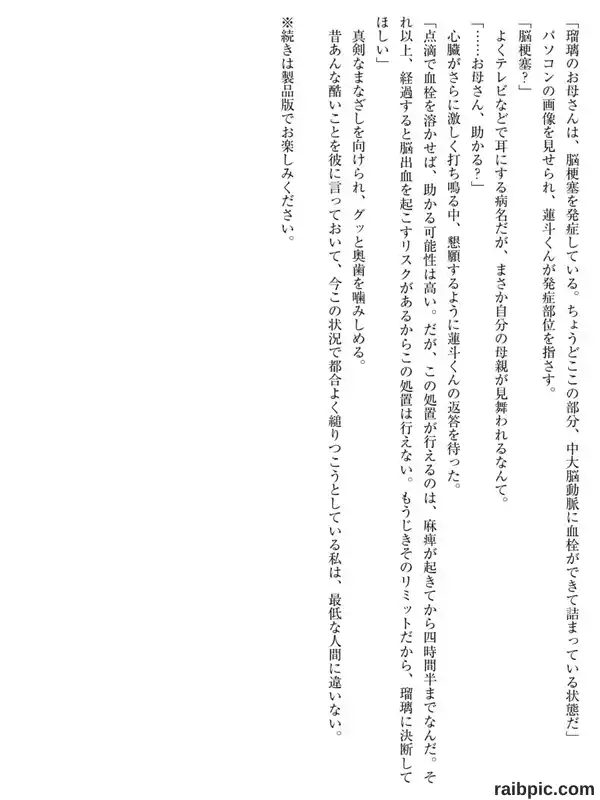 「瑠璃のお母さんは、脳梗塞を発症している。ちょうどここの部分、中大脳動脈に血栓ができて詰まっている状態だ」

パソコンの画像を見せられ、蓮斗くんが発症部位を指さす。

「脳梗塞?」

よくテレビなどで耳にする病名だが、まさか自分の母親が見舞われるなんて。

「……お母さん、助かる?」

心臓がさらに激しく打ち鳴る中、懇願するように蓮斗くんの返答を待った。

「点滴で血栓を溶かせば、助かる可能性は高い。だが、この処置が行えるのは、麻痺が起きてから四時間半までなんだ。それ以上、経過すると脳出血を起こすリスクがあるからこの処置は行えない。もうじきそのリミットだから、瑠璃に決断してほしい」

真剣なまなざしを向けられ、グッと奥歯を噛みしめる。

昔あんな酷いことを彼に言っておいて、今この状況で都合よく縋りつこうとしている私は、最低な人間に違いない。

※続きは製品版でお楽しみください。

raibpic.com